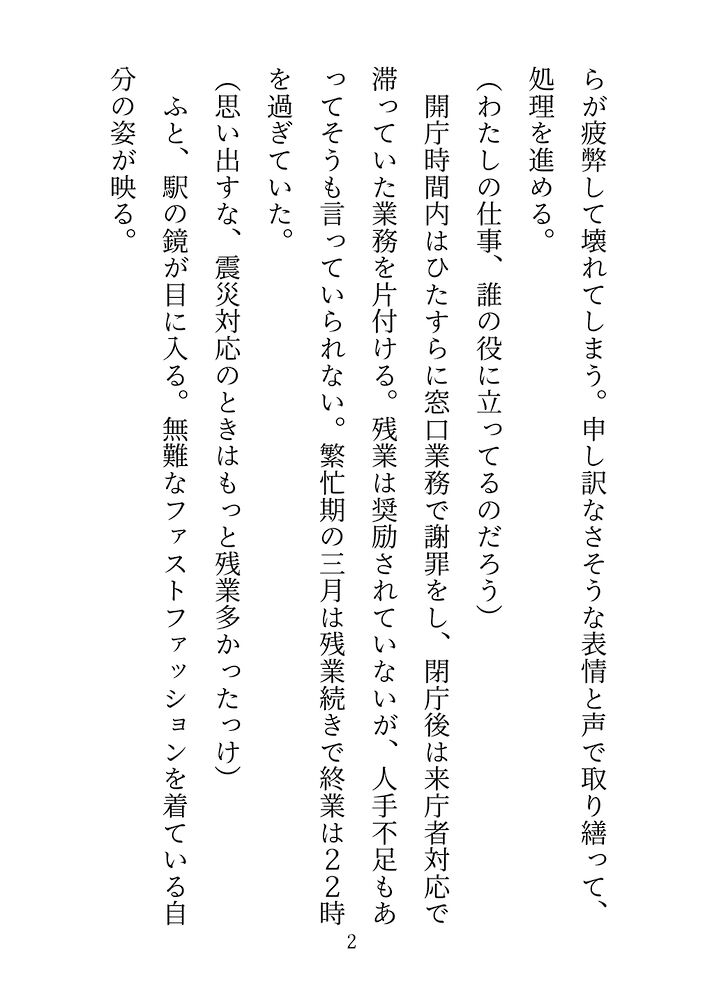 らが疲弊して壊れてしまう。申し訳なさそうな表情と声で取り繕って、処理を進める。

（わたしの仕事、誰の役に立ってるのだろう）

開庁時間内はひたすらに窓口業務で謝罪をし、閉庁後は来庁者対応で滞っていた業務を片付ける。残業は奨励されていないが、人手不足もあってそうも言っていられない。繁忙期の三月は残業続きで終業は２２時を過ぎていた。

（思い出すな、震災対応のときはもっと残業多かったっけ）

ふと、駅の鏡が目に入る。無難なファストファッションを着ている自分の姿が映る。

2